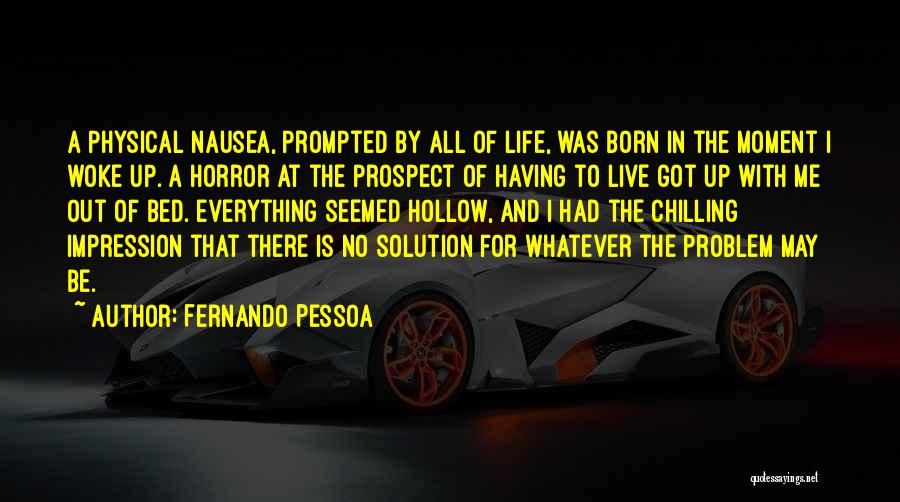 A PHYSICAL NAUSEA, PROMPTED BY ALL OF LIFE, WAS BORN IN THE MOMENT I WOKE UP. A HORROR AT THE PROSPECT OF HAVING TO LIVE GOT UP WITH ME OUT OF BED. EVERYTHING SEEMED HOLLOW, AND I HAD THE CHILLING IMPRESSION THAT THERE IS NO SOLUTION FOR WHATEVER THE PROBLEM MAY BE.

~ AUTHOR: FERNANDO PESSOA

quotessayings.net